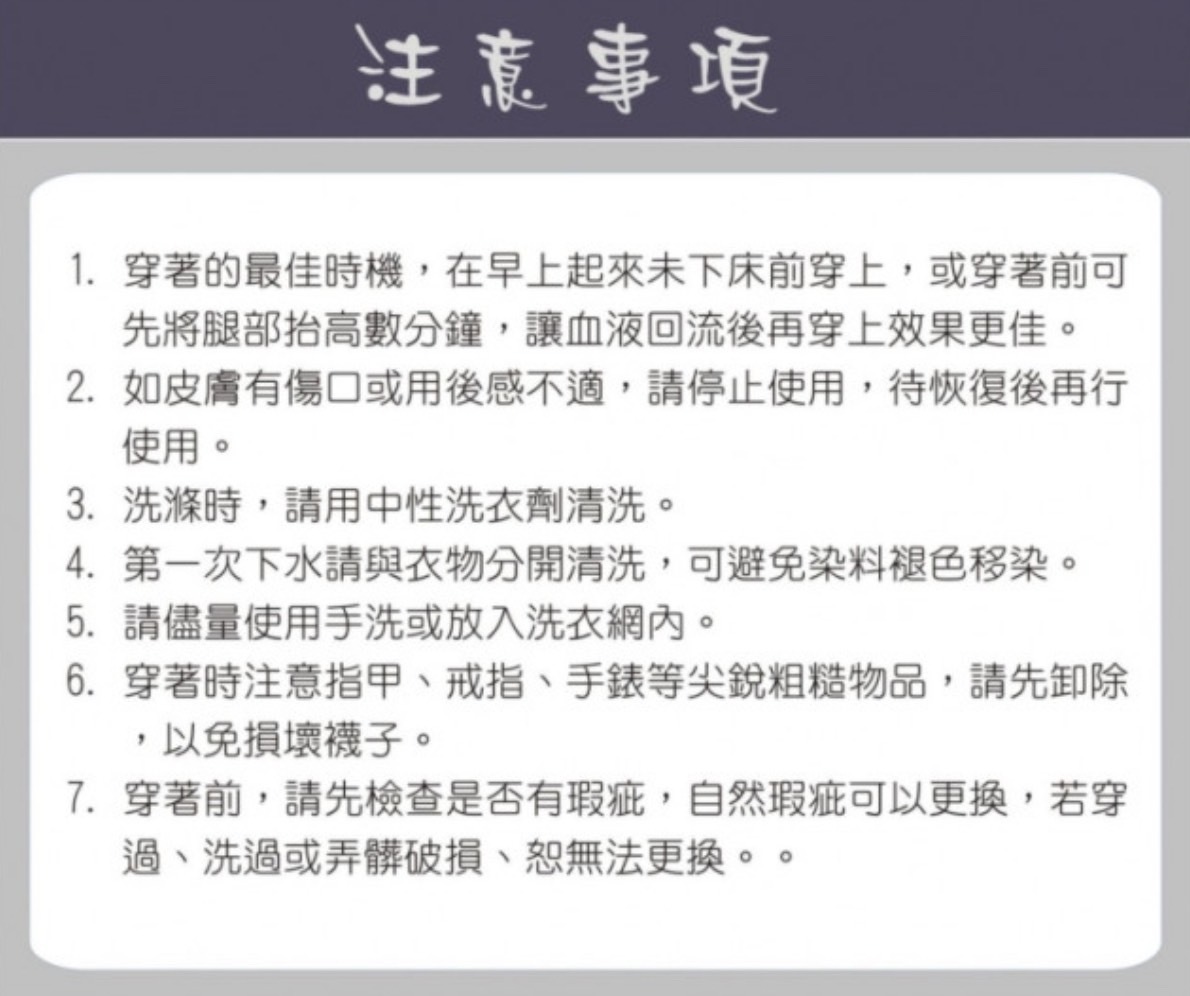 注意事項

1. 穿著的最佳時機，在早上起來未下床前穿上，或穿著前可先將腿部抬高數分鐘，讓血液回流後再穿上效果更佳。
2. 如皮膚有傷口或用後感不適，請停止使用，待恢復後再行使用。
3. 洗滌時，請用中性洗衣劑清洗。
4. 第一次下水請與衣物分開清洗，可避免染料褪色移染。
5. 請儘量使用手洗或放入洗衣網內。
6. 穿著時注意指甲、戒指、手錶等尖銳粗糙物品，請先卸除，以免損壞襪子。
7. 穿著前，請先檢查是否有瑕疵，自然瑕疵可以更換，若穿過、洗過或弄髒破損、恕無法更換。。